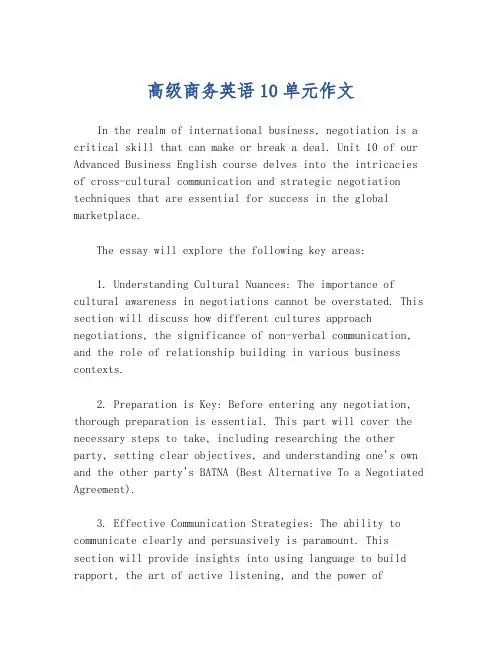 高级商务英语10单元作文

In the realm of international business, negotiation is a critical skill that can make or break a deal. Unit 10 of our Advanced Business English course delves into the intricacies of cross-cultural communication and strategic negotiation techniques that are essential for success in the global marketplace.

The essay will explore the following key areas:

1. Understanding Cultural Nuances: The importance of cultural awareness in negotiations cannot be overstated. This section will discuss how different cultures approach negotiations, the significance of non-verbal communication, and the role of relationship building in various business contexts.

2. Preparation is Key: Before entering any negotiation, thorough preparation is essential. This part will cover the necessary steps to take, including researching the other party, setting clear objectives, and understanding one's own and the other party's BATNA (Best Alternative To a Negotiated Agreement).

3. Effective Communication Strategies: The ability to communicate clearly and persuasively is paramount. This section will provide insights into using language to build rapport, the art of active listening, and the power of